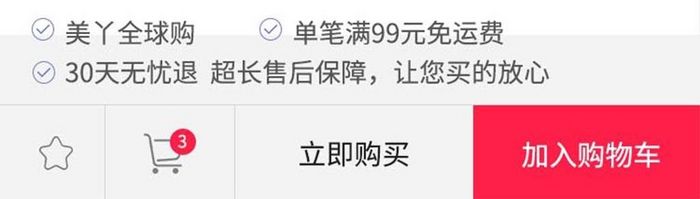 美丫全球购
单笔满99元免运费
30天无忧退 超长售后保障，让您买的放心
3
立即购买
加入购物车